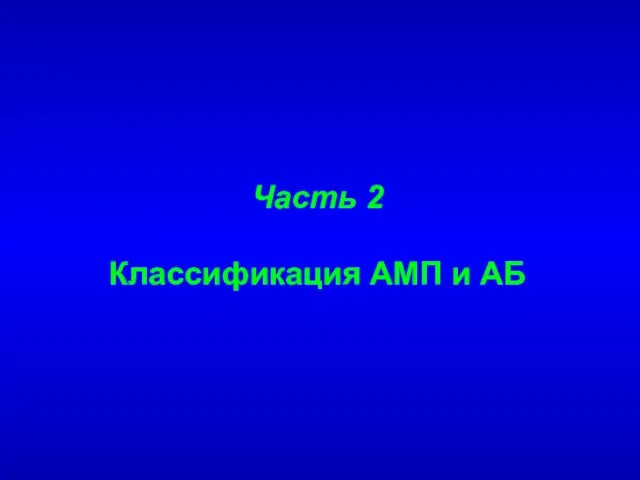 Часть 2

Классификация АМП и АБ